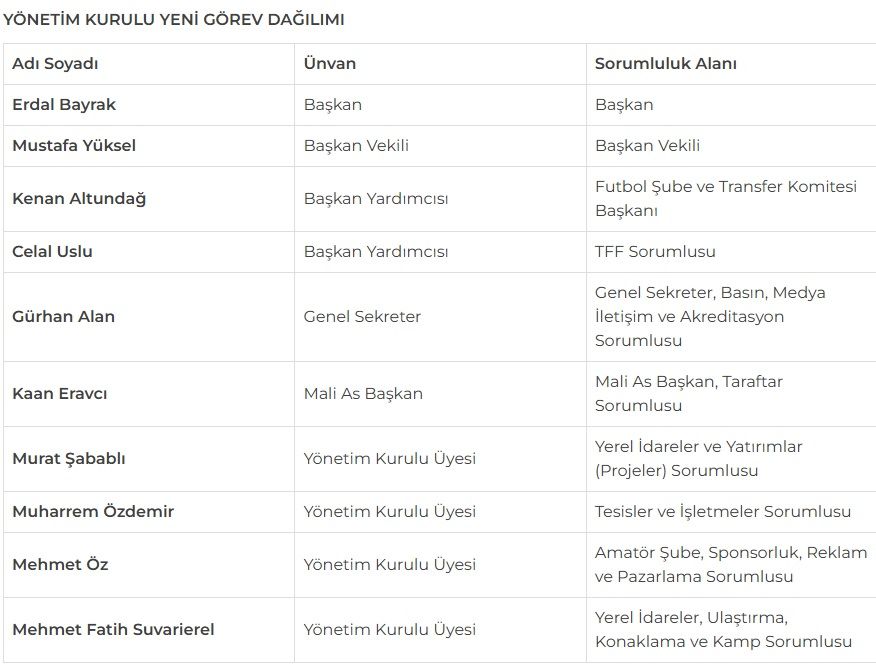 YÖNETİM KURULU YENİ GÖREV DAĞILIMI

| Adı Soyadı | Ünvan | Sorumluluk Alanı |
|---|---|---|
| Erdal Bayrak | Başkan | Başkan |
| Mustafa Yüksel | Başkan Vekili | Başkan Vekili |
| Kenan Altundağ | Başkan Yardımcısı | Futbol Şube ve Transfer Komitesi Başkanı |
| Celal Uslu | Başkan Yardımcısı | TFF Sorumlusu |
| Gürhan Alan | Genel Sekreter | Genel Sekreter, Basın, Medya İletişim ve Akreditasyon Sorumlusu |
| Kaan Eravcı | Mali As Başkan | Mali As Başkan, Taraftar Sorumlusu |
| Murat Şabablı | Yönetim Kurulu Üyesi | Yerel İdareler ve Yatırımlar (Projeler) Sorumlusu |
| Muharrem Özdemir | Yönetim Kurulu Üyesi | Tesisler ve İşletmeler Sorumlusu |
| Mehmet Öz | Yönetim Kurulu Üyesi | Amatör Şube, Sponsorluk, Reklam ve Pazarlama Sorumlusu |
| Mehmet Fatih Suvarierel | Yönetim Kurulu Üyesi | Yerel İdareler, Ulaştırma, Konaklama ve Kamp Sorumlusu |